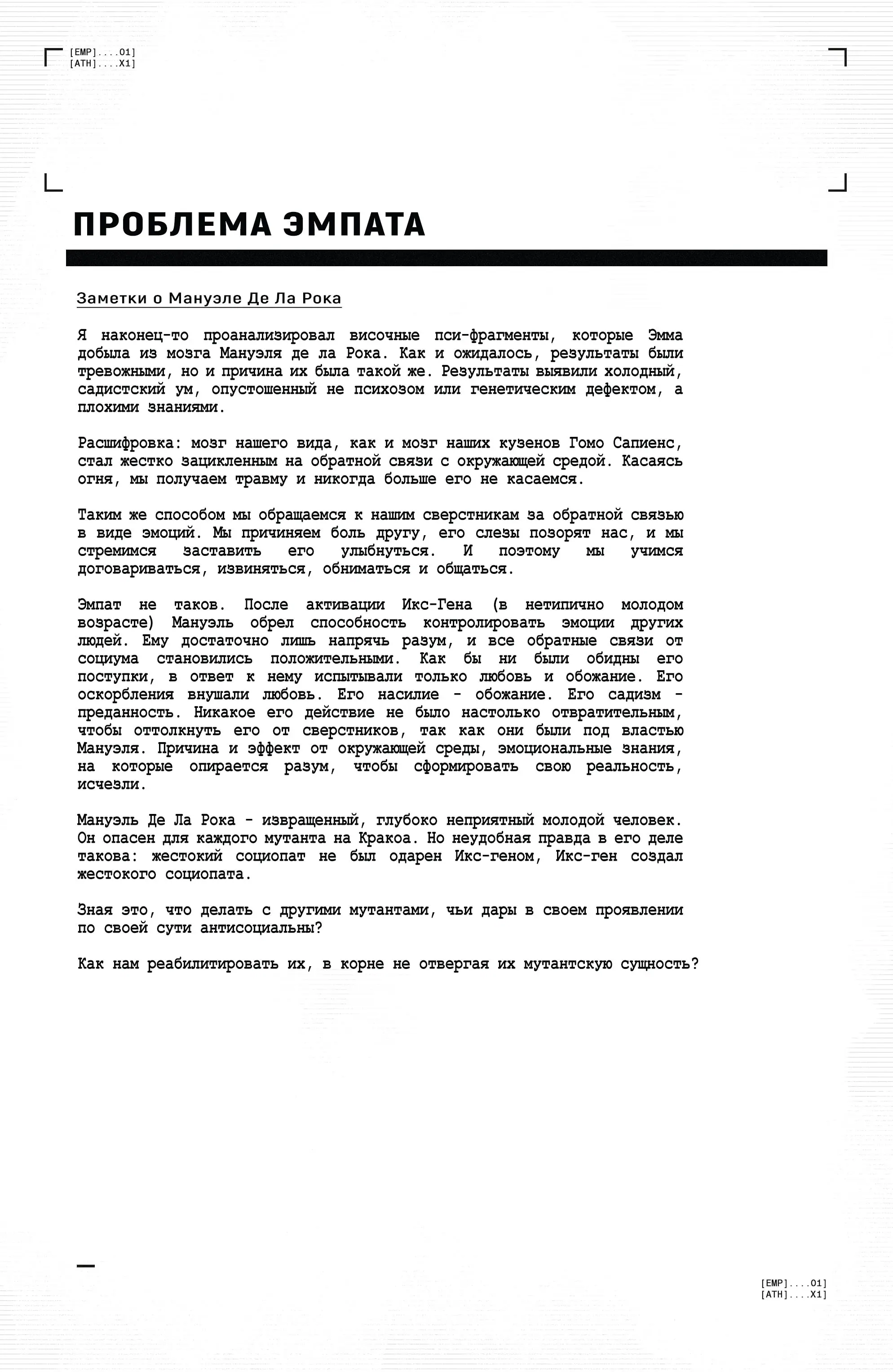 [EMP]....01]
[ATH]....X1]

ПРОБЛЕМА ЭМПАТА

Заметки о Мануэле Де Ла Рока

Я наконец-то проанализировал височные пси-фрагменты, которые Эмма добыла из мозга Мануэля де ла Рока. Как и ожидалось, результаты были тревожными, но и причина их была такой же. Результаты выявили холодный, садистский ум, опустошенный не психозом или генетическим дефектом, а плохими знаниями.

Расшифровка: мозг нашего вида, как и мозг наших кузенов Гомо Сапиенс, стал жестко зацикленным на обратной связи с окружающей средой. Касаясь огня, мы получаем травму и никогда больше его не касаемся.

Таким же способом мы обращаемся к нашим сверстникам за обратной связью в виде эмоций. Мы причиняем боль другу, его слезы позорят нас, и мы стремимся заставить его улыбнуться. И поэтому мы учимся договариваться, извиняться, обниматься и общаться.

Эмпат не таков. После активации Икс-Гена (в нетипично молодом возрасте) Мануэль обрел способность контролировать эмоции других людей. Ему достаточно лишь напрячь разум, и все обратные связи от социума становились положительными. Как бы ни были обидны его поступки, в ответ к нему испытывали только любовь и обожание. Его оскорбления внушали любовь. Его насилие - обожание. Его садизм - преданность. Никакое его действие не было настолько отвратительным, чтобы оттолкнуть его от сверстников, так как они были под властью Мануэля. Причина и эффект от окружающей среды, эмоциональные знания, на которые опирается разум, чтобы сформировать свою реальность, исчезли.

Мануэль Де Ла Рока - извращенный, глубоко неприятный молодой человек. Он опасен для каждого мутанта на Кракоа. Но неудобная правда в его деле такова: жестокий социопат не был одарен Икс-геном, Икс-ген создал жестокого социопата.

Зная это, что делать с другими мутантами, чьи дары в своем проявлении по своей сути антисоциальны?

Как нам реабилитировать их, в корне не отвергая их мутантскую сущность?

[EMP]....01]
[ATH]....X1]